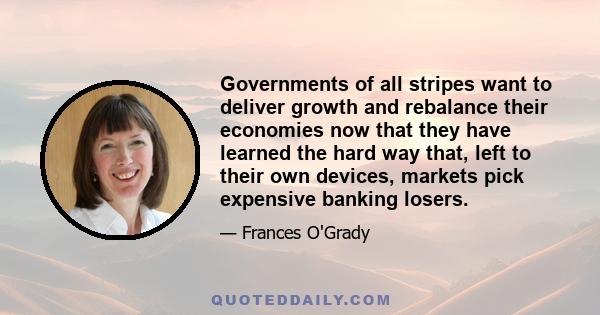 Governments of all stripes want to deliver growth and rebalance their economies now that they have learned the hard way that, left to their own devices, markets pick expensive banking losers.

— Frances O'Grady

QUOTEDDAILY.COM